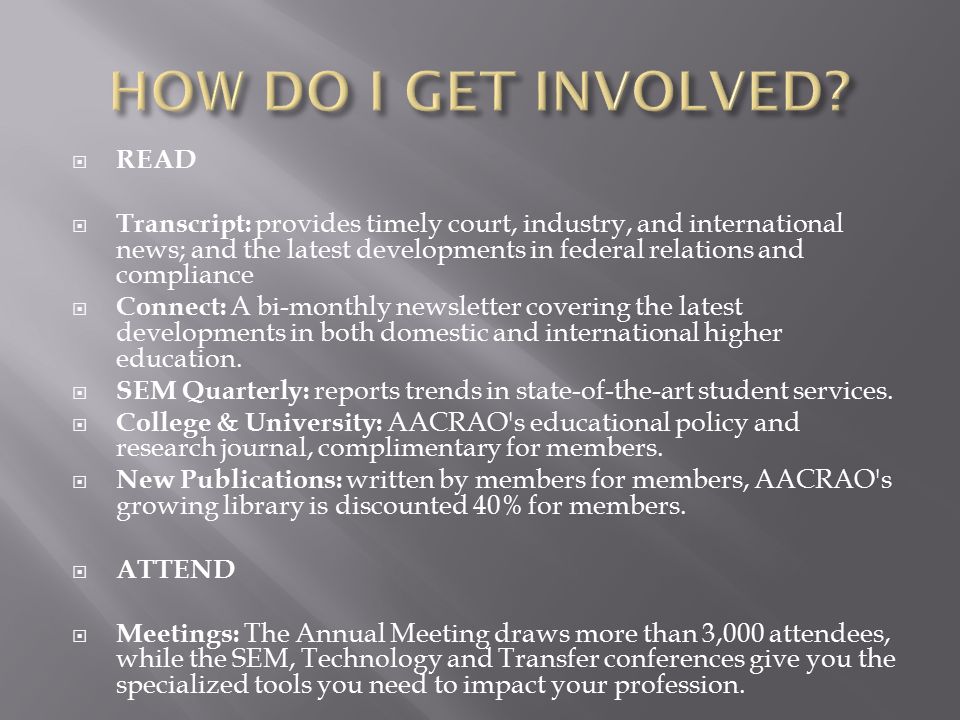 HOW DO I GET INVOLVED?

READ

Transcript: provides timely court, industry, and international news; and the latest developments in federal relations and compliance

Connect: A bi-monthly newsletter covering the latest developments in both domestic and international higher education.

SEM Quarterly: reports trends in state-of-the-art student services.

College & University: AACRAO's educational policy and research journal, complimentary for members.

New Publications: written by members for members, AACRAO's growing library is discounted 40% for members.

ATTEND

Meetings: The Annual Meeting draws more than 3,000 attendees, while the SEM, Technology and Transfer conferences give you the specialized tools you need to impact your profession.